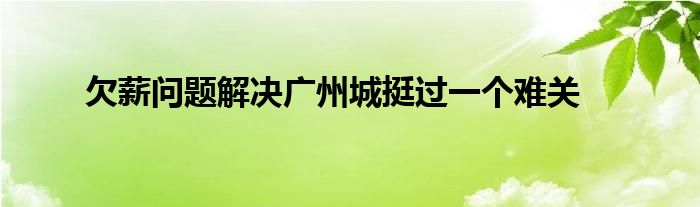 欠薪问题解决广州城挺过一个难关